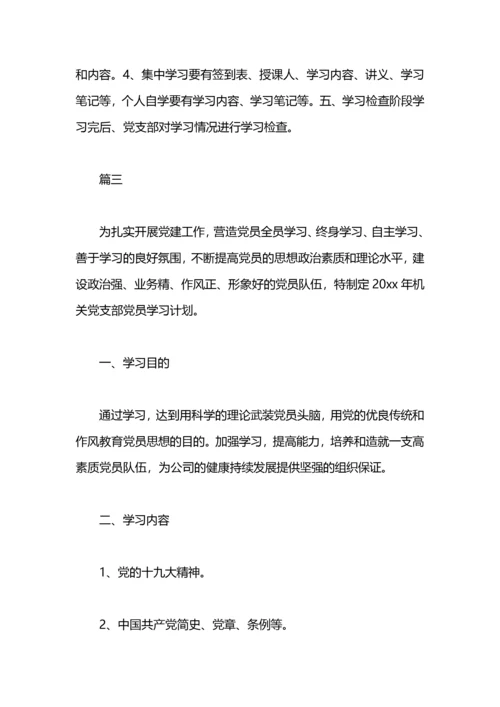 和内容。4、集中学习要有签到表、授课人、学习内容、讲义、学习笔记等，个人自学要有学习内容、学习笔记等。五、学习检查阶段学习完后、党支部对学习情况进行学习检查。

篇三

为扎实开展党建工作，营造党员全员学习、终身学习、自主学习、善于学习的良好氛围，不断提高党员的思想政治素质和理论水平，建设政治强、业务精、作风正、形象好的党员队伍，特制定 20xx 年机关党支部党员学习计划。

一、学习目的

通过学习，达到用科学的理论武装党员头脑，用党的优良传统和作风教育党员思想的目的。加强学习，提高能力，培养和造就一支高素质党员队伍，为公司的健康持续发展提供坚强的组织保证。

二、学习内容

1、党的十九大精神。

2、中国共产党简史、党章、条例等。